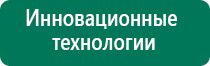 Инновационные технологии